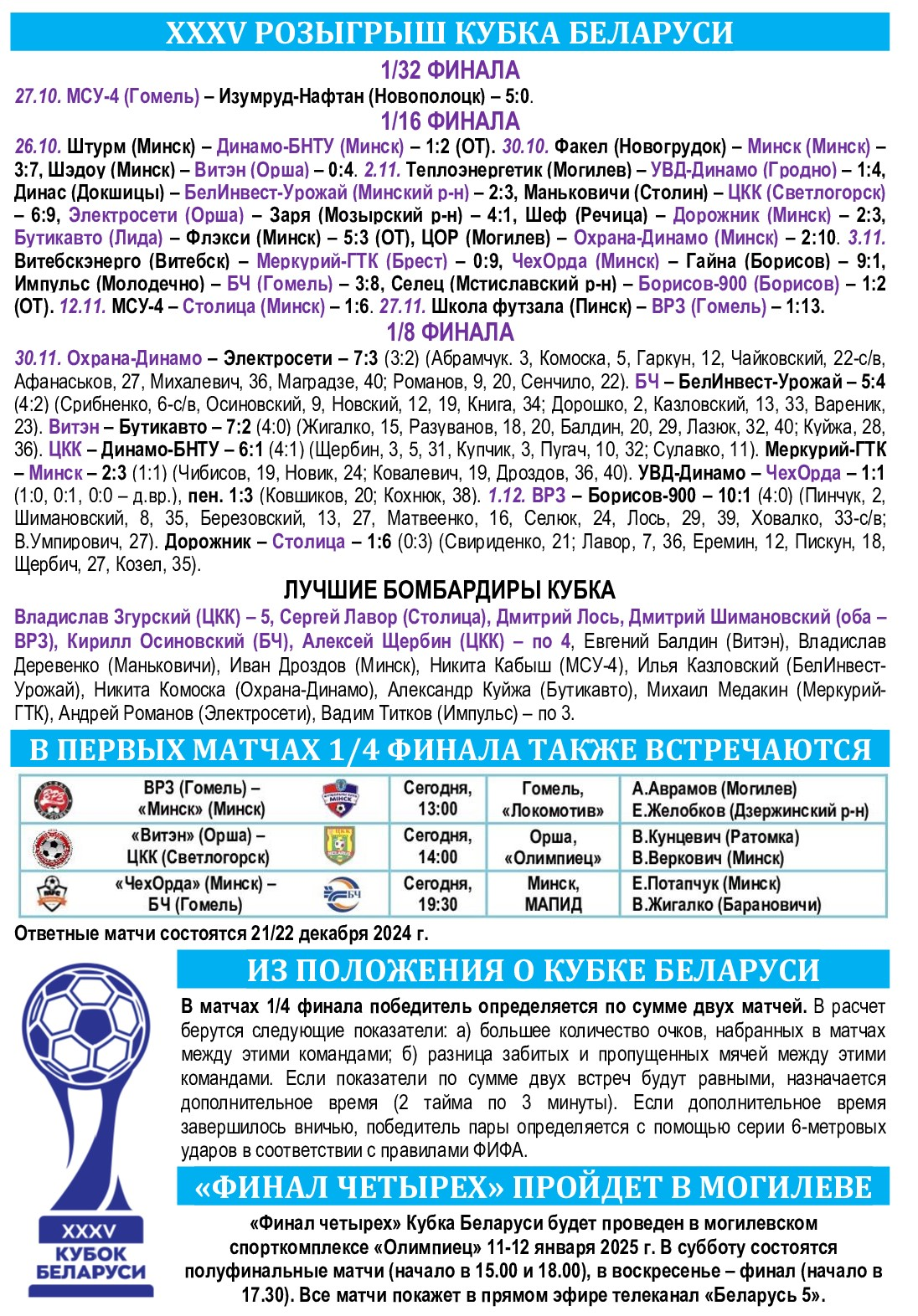 XXXV РОЗЫГРЫШ КУБКА БЕЛАРУСИ

1/32 ФИНАЛА

27.10. МСУ-4 (Гомель) – Изумруд-Нафтан (Новополоцк) – 5:0.

1/16 ФИНАЛА

26.10. Штурм (Минск) – Динамо-БНТУ (Минск) – 1:2 (ОТ). 30.10. Факел (Новогрудок) – Минск (Минск) – 3:7, Шэдоу (Минск) – Витэн (Орша) – 0:4. 2.11. Теплоэнергетик (Могилев) – УВД-Динамо (Гродно) – 1:4, Динас (Докшицы) – БелИнвест-Урожай (Минский р-н) – 2:3, Маньковичи (Столин) – ЦКК (Светлогорск) – 6:9, Электросети (Орша) – Заря (Мозырский р-н) – 4:1, Шеф (Речица) – Дорожник (Минск) – 2:3, Бутикавто (Лида) – Флэкси (Минск) – 5:3 (ОТ), ЦОР (Могилев) – Охрана-Динамо (Минск) – 2:10. 3.11. Витебскэнерго (Витебск) – Меркурий-ГТК (Брест) – 0:9, ЧехОрда (Минск) – Гайна (Борисов) – 9:1, Импульс (Молодечно) – БЧ (Гомель) – 3:8, Селец (Мстиславский р-н) – Борисов-900 (Борисов) – 1:2 (ОТ). 12.11. МСУ-4 – Столица (Минск) – 1:6. 27.11. Школа футзала (Пинск) – ВРЗ (Гомель) – 1:13.

1/8 ФИНАЛА

30.11. Охрана-Динамо – Электросети – 7:3 (3:2) (Абрамчук. 3, Комоска, 5, Гаркун, 12, Чайковский, 22-с/в, Афанаськов, 27, Михалевич, 36, Маградзе, 40; Романов, 9, 20, Сенчило, 22). БЧ – БелИнвест-Урожай – 5:4 (4:2) (Срибненко, 6-с/в, Осиновский, 9, Новский, 12, 19, Книга, 34; Дорошко, 2, Казловский, 13, 33, Вареник, 23). Витэн – Бутикавто – 7:2 (4:0) (Жигалко, 15, Разуванов, 18, 20, Балдин, 20, 29, Лазюк, 32, 40; Куйжа, 28, 36). ЦКК – Динамо-БНТУ – 6:1 (4:1) (Щербин, 3, 5, 31, Купчик, 3, Пугач, 10, 32; Сулавко, 11). Меркурий-ГТК – Минск – 2:3 (1:1) (Чибисов, 19, Новик, 24; Ковалевич, 19, Дроздов, 36, 40). УВД-Динамо – ЧехОрда – 1:1 (1:0, 0:1, 0:0 – д.вр.), пен. 1:3 (Ковшиков, 20; Кохнюк, 38). 1.12. ВРЗ – Борисов-900 – 10:1 (4:0) (Пинчук, 2, Шимановский, 8, 35, Березовский, 13, 27, Матвеенко, 16, Селюк, 24, Лось, 29, 39, Ховалко, 33-с/в; В.Умпирович, 27). Дорожник – Столица – 1:6 (0:3) (Свириденко, 21; Лавор, 7, 36, Еремин, 12, Пискун, 18, Щербич, 27, Козел, 35).

ЛУЧШИЕ БОМБАРДИРЫ КУБКА

Владислав Згурский (ЦКК) – 5, Сергей Лавор (Столица), Дмитрий Лось, Дмитрий Шимановский (оба – ВРЗ), Кирилл Осиновский (БЧ), Алексей Щербин (ЦКК) – по 4, Евгений Балдин (Витэн), Владислав Деревенко (Маньковичи), Иван Дроздов (Минск), Никита Кабыш (МСУ-4), Илья Казловский (БелИнвест-Урожай), Никита Комоска (Охрана-Динамо), Александр Куйжа (Бутикавто), Михаил Медакин (Меркурий-ГТК), Андрей Романов (Электросети), Вадим Титков (Импульс) – по 3.

В ПЕРВЫХ МАТЧАХ 1/4 ФИНАЛА ТАКЖЕ ВСТРЕЧАЮТСЯ

| ВРЗ (Гомель) – «Минск» (Минск) | Сегодня, 13:00 | Гомель, «Локомотив» | А.Аврамов (Могилев) Е.Желобков (Дзержинский р-н) |
|---|---|---|---|
| «Витэн» (Орша) – ЦКК (Светлогорск) | Сегодня, 14:00 | Орша, «Олимпиец» | В.Кунцевич (Ратомка) В.Веркович (Минск) |
| «ЧехОрда» (Минск) – БЧ (Гомель) | Сегодня, 19:30 | Минск, МАПИД | Е.Потапчук (Минск) В.Жигалко (Барановичи) |

Ответные матчи состоятся 21/22 декабря 2024 г.

ИЗ ПОЛОЖЕНИЯ О КУБКЕ БЕЛАРУСИ

В матчах 1/4 финала победитель определяется по сумме двух матчей. В расчет берутся следующие показатели: а) большее количество очков, набранных в матчах между этими командами; б) разница забитых и пропущенных мячей между этими командами. Если показатели по сумме двух встреч будут равными, назначается дополнительное время (2 тайма по 3 минуты). Если дополнительное время завершилось вничью, победитель пары определяется с помощью серии 6-метровых ударов в соответствии с правилами ФИФА.

«ФИНАЛ ЧЕТЫРЕХ» ПРОЙДЕТ В МОГИЛЕВЕ

«Финал четырех» Кубка Беларуси будет проведен в могилевском спорткомплексе «Олимпиец» 11-12 января 2025 г. В субботу состоятся полуфинальные матчи (начало в 15.00 и 18.00), в воскресенье – финал (начало в 17.30). Все матчи покажет в прямом эфире телеканал «Беларусь 5».

XXXV КУБОК БЕЛАРУСИ